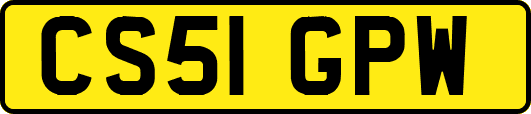 CS51 GPW